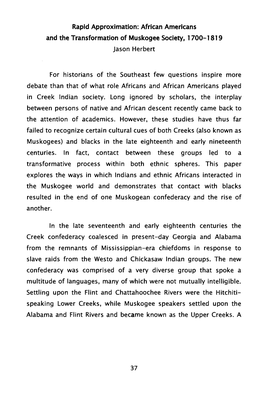 Rapid Approximation: African Americans
and the Transformation of Muskogee Society, 1700-1819
Jason Herbert

For historians of the Southeast few questions inspire more debate than that of what role Africans and African Americans played in Creek Indian society. Long ignored by scholars, the interplay between persons of native and African descent recently came back to the attention of academics. However, these studies have thus far failed to recognize certain cultural cues of both Creeks (also known as Muskogees) and blacks in the late eighteenth and early nineteenth centuries. In fact, contact between these groups led to a transformative process within both ethnic spheres. This paper explores the ways in which Indians and ethnic Africans interacted in the Muskogee world and demonstrates that contact with blacks resulted in the end of one Muskogean confederacy and the rise of another.

In the late seventeenth and early eighteenth centuries the Creek confederacy coalesced in present-day Georgia and Alabama from the remnants of Mississippian-era chiefdoms in response to slave raids from the Westo and Chickasaw Indian groups. The new confederacy was comprised of a very diverse group that spoke a multitude of languages, many of which were not mutually intelligible. Settling upon the Flint and Chattahoochee Rivers were the Hitchiti-speaking Lower Creeks, while Muskogee speakers settled upon the Alabama and Flint Rivers and became known as the Upper Creeks. A

37